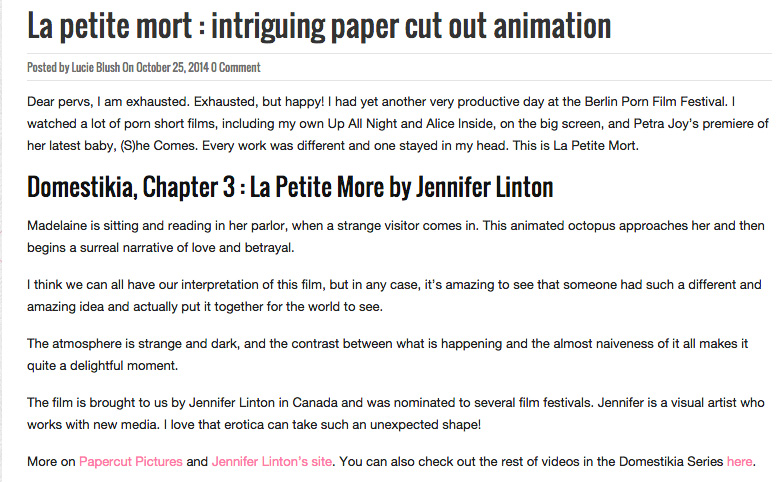 La petite mort : intriguing paper cut out animation

Posted by Lucie Blush On October 25, 2014 0 Comment

Dear pervs, I am exhausted. Exhausted, but happy! I had yet another very productive day at the Berlin Porn Film Festival. I watched a lot of porn short films, including my own Up All Night and Alice Inside, on the big screen, and Petra Joy's premiere of her latest baby, (S)he Comes. Every work was different and one stayed in my head. This is La Petite Mort.

Domestikia, Chapter 3 : La Petite More by Jennifer Linton

Madelaine is sitting and reading in her parlor, when a strange visitor comes in. This animated octopus approaches her and then begins a surreal narrative of love and betrayal.

I think we can all have our interpretation of this film, but in any case, it's amazing to see that someone had such a different and amazing idea and actually put it together for the world to see.

The atmosphere is strange and dark, and the contrast between what is happening and the almost naiveness of it all makes it quite a delightful moment.

The film is brought to us by Jennifer Linton in Canada and was nominated to several film festivals. Jennifer is a visual artist who works with new media. I love that erotica can take such an unexpected shape!

More on Papercut Pictures and Jennifer Linton's site. You can also check out the rest of videos in the Domestikia Series here.